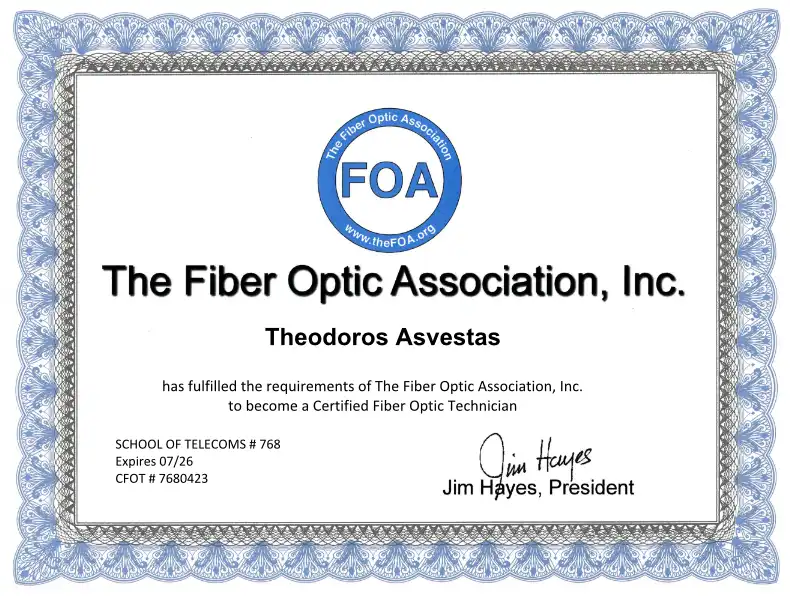 The Fiber Optic Association

FOA

www.theFOA.org

The Fiber Optic Association, Inc.

Theodoros Asvestas

has fulfilled the requirements of The Fiber Optic Association, Inc. to become a Certified Fiber Optic Technician

SCHOOL OF TELECOMS # 768
Expires 07/26
CFOT # 7680423

Jim Hayes

Jim Hayes, President